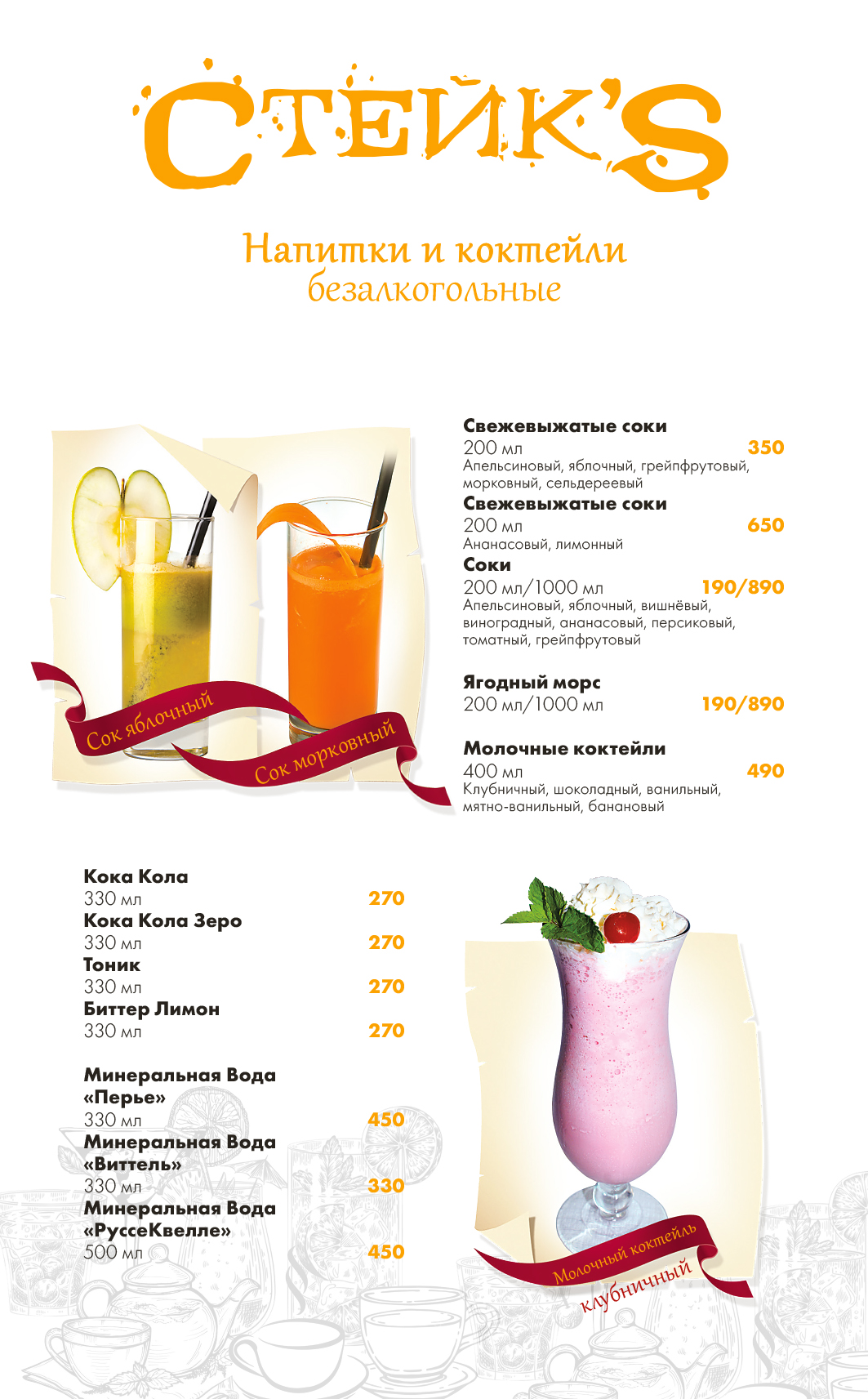 СТЕЙК'S

Напитки и коктейли
безалкогольные

Сок яблочный
Сок морковный

Свежевыжатые соки
200 мл 350
Апельсиновый, яблочный, грейпфрутовый, морковный, сельдереевый

Свежевыжатые соки
200 мл 650
Ананасовый, лимонный

Соки
200 мл/1000 мл 190/890
Апельсиновый, яблочный, вишнёвый, виноградный, ананасовый, персиковый, томатный, грейпфрутовый

Ягодный морс
200 мл/1000 мл 190/890

Молочные коктейли
400 мл 490
Клубничный, шоколадный, ванильный, мятно-ванильный, банановый

Кока Кола
330 мл 270
Кока Кола Зеро
330 мл 270
Тоник
330 мл 270
Биттер Лимон
330 мл 270

Минеральная Вода «Перье»
330 мл 450
Минеральная Вода «Виттель»
330 мл 330
Минеральная Вода «РуссеКвелле»
500 мл 450

Молочный коктейль
клубничный